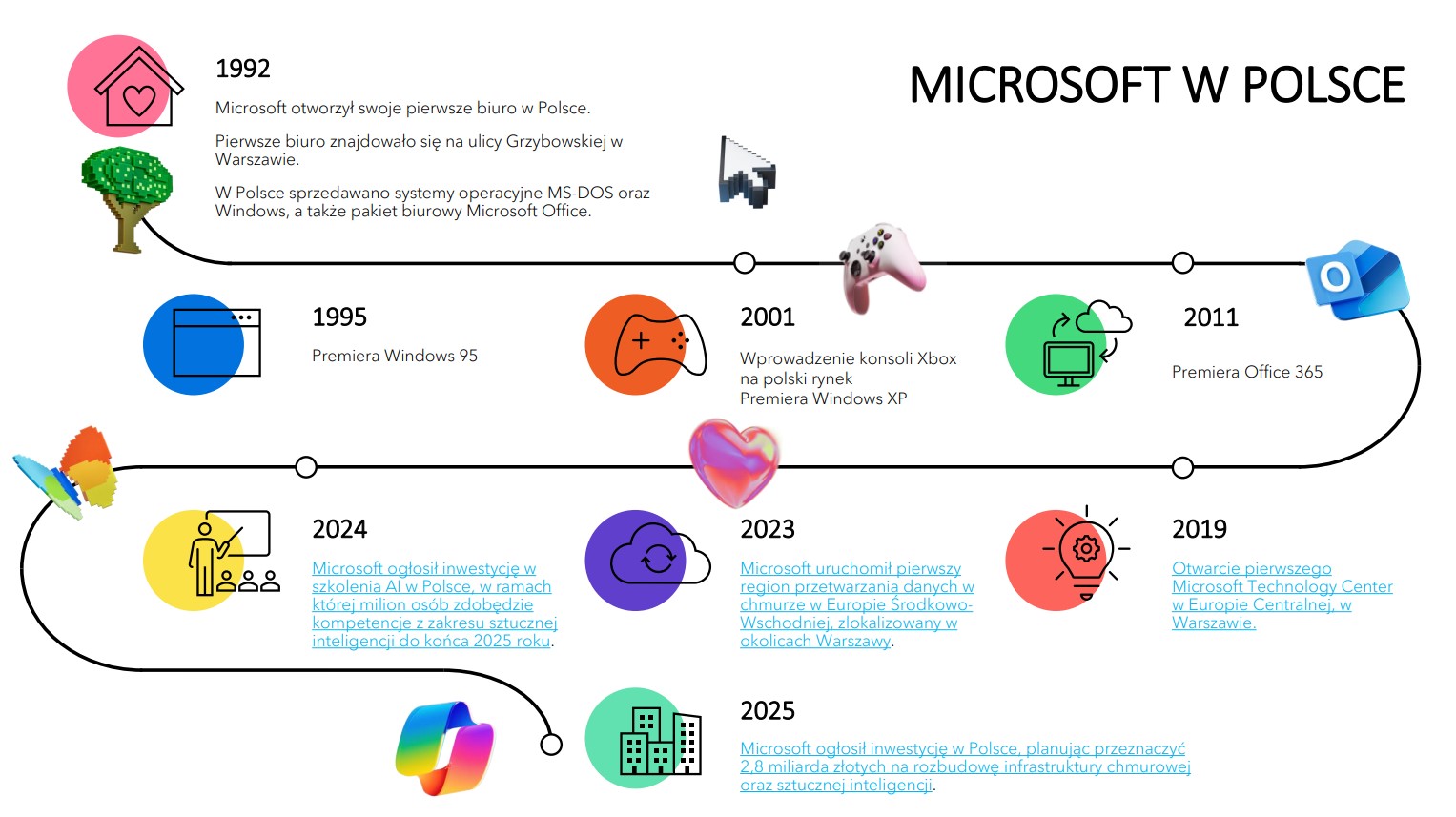 MICROSOFT W POLSCE

1992

Microsoft otworzył swoje pierwsze biuro w Polsce.

Pierwsze biuro znajdowało się na ulicy Grzybowskiej w Warszawie.

W Polsce sprzedawano systemy operacyjne MS-DOS oraz Windows, a także pakiet biurowy Microsoft Office.

1995

Premiera Windows 95

2001

Wprowadzenie konsoli Xbox na polski rynek
Premiera Windows XP

2011

Premiera Office 365

2024

Microsoft ogłosił inwestycję w szkolenia AI w Polsce, w ramach której milion osób zdobędzie kompetencje z zakresu sztucznej inteligencji do końca 2025 roku.

2023

Microsoft uruchomił pierwszy region przetwarzania danych w chmurze w Europie Środkowo-Wschodniej, zlokalizowany w okolicach Warszawy.

2019

Otwarcie pierwszego Microsoft Technology Center w Europie Centralnej, w Warszawie.

2025

Microsoft ogłosił inwestycję w Polsce, planując przeznaczyć 2,8 miliarda złotych na rozbudowę infrastruktury chmurowej oraz sztucznej inteligencji.